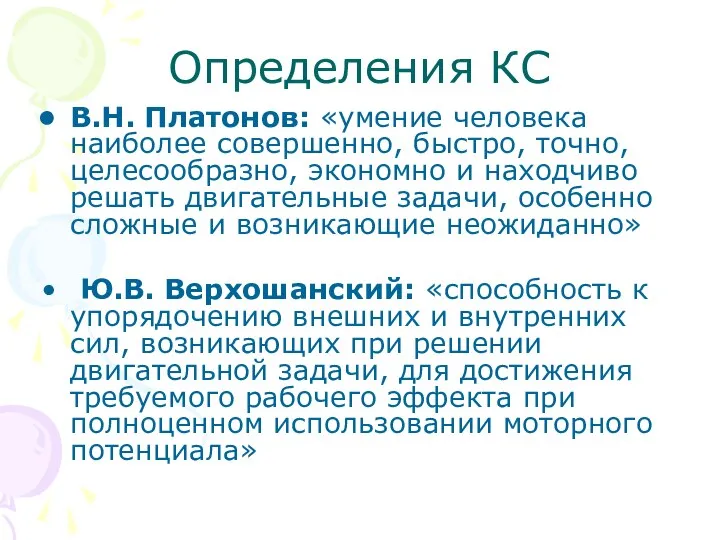 Определения КС

• В.Н. Платонов: «умение человека наиболее совершенно, быстро, точно, целесообразно, экономно и находчиво решать двигательные задачи, особенно сложные и возникающие неожиданно»

• Ю.В. Верхошанский: «способность к упорядочению внешних и внутренних сил, возникающих при решении двигательной задачи, для достижения требуемого рабочего эффекта при полноценном использовании моторного потенциала»